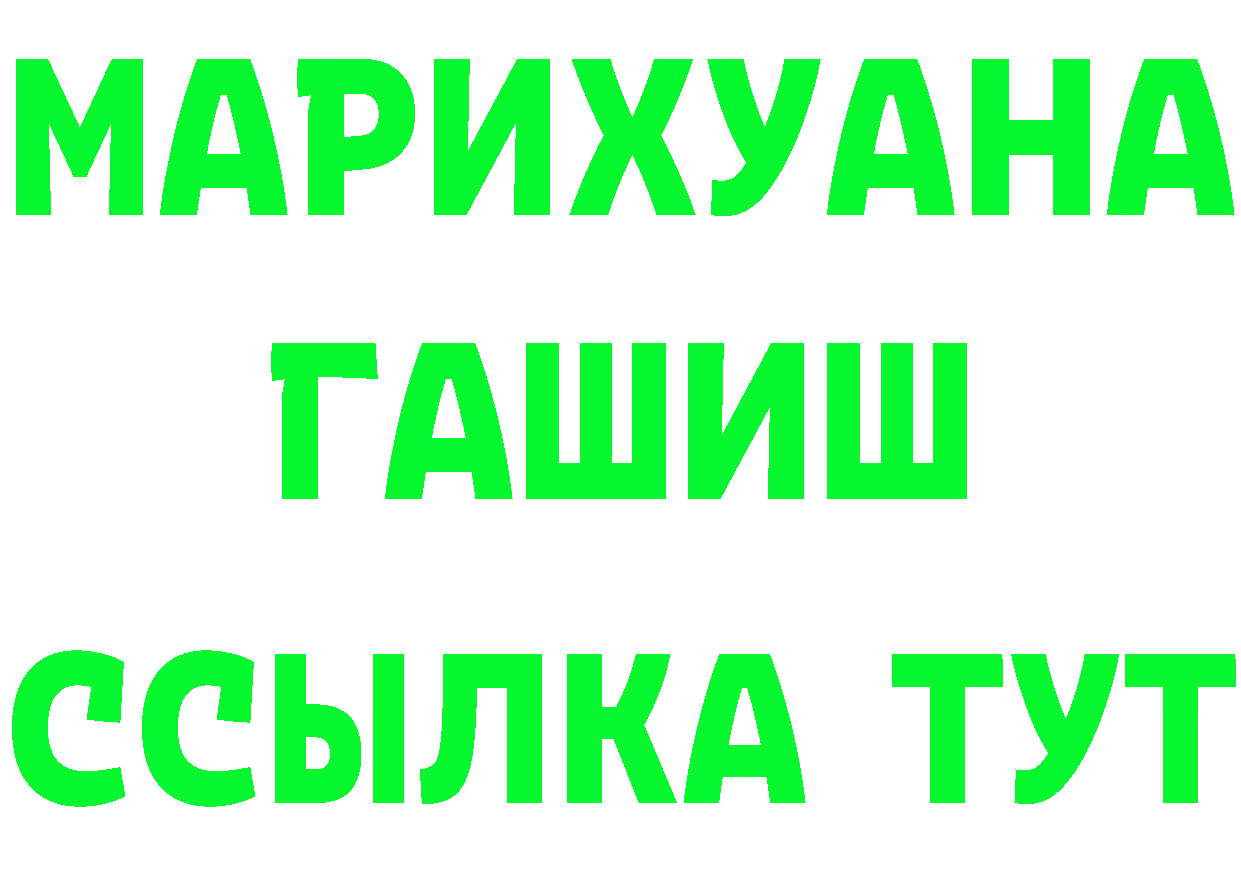 МАРИХУАНА
ГАШИШ
ССЫЛКА ТУТ